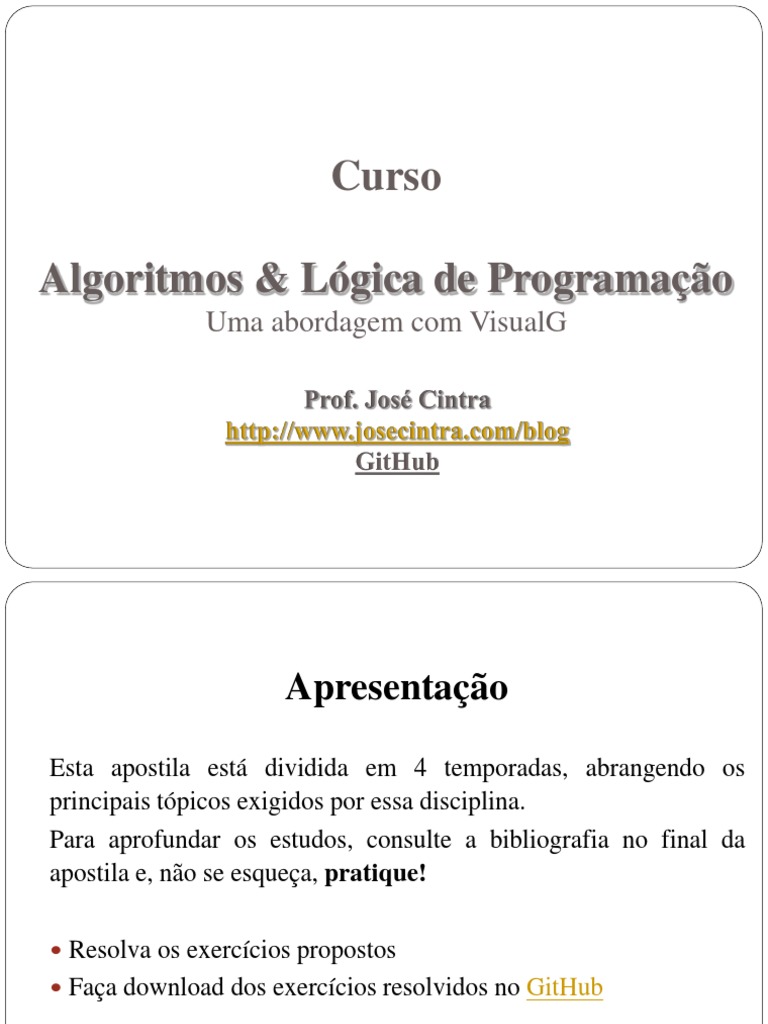 Curso

Algoritmos & Lógica de Programação
Uma abordagem com VisualG

Prof. José Cintra
http://www.josecintra.com/blog
GitHub

Apresentação

Esta apostila está dividida em 4 temporadas, abrangendo os principais tópicos exigidos por essa disciplina.

Para aprofundar os estudos, consulte a bibliografia no final da apostila e, não se esqueça, pratique!

• Resolva os exercícios propostos
• Faça download dos exercícios resolvidos no GitHub